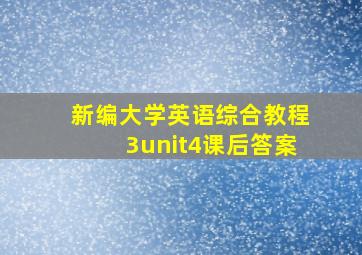 新编大学英语综合教程3unit4课后答案